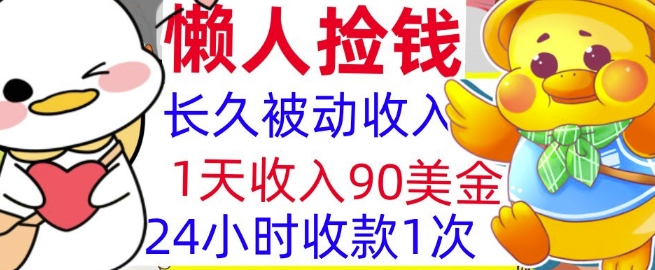 懒人捡钱

长久被动收入

1天收入90美金

24小时收款1次